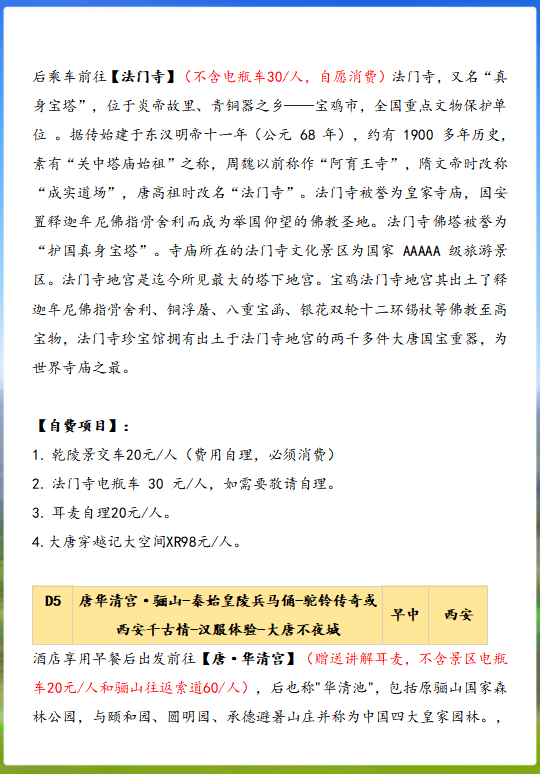 后乘车前往【法门寺】（不含电瓶车30/人，自愿消费）法门寺，又名“真身宝塔”，位于炎帝故里、青铜器之乡——宝鸡市，全国重点文物保护单位 。据传始建于东汉明帝十一年（公元 68 年），约有 1900 多年历史，素有“关中塔庙始祖”之称，周魏以前称作“阿育王寺”，隋文帝时改称“成实道场”，唐高祖时改名“法门寺”。法门寺被誉为皇家寺庙，因安置释迦牟尼佛指骨舍利而成为举国仰望的佛教圣地。法门寺佛塔被誉为“护国真身宝塔”。寺庙所在的法门寺文化景区为国家 AAAAA 级旅游景区。法门寺地宫是迄今所见最大的塔下地宫。宝鸡法门寺地宫其出土了释迦牟尼佛指骨舍利、铜浮屠、八重宝函、银花双轮十二环锡杖等佛教至高宝物，法门寺珍宝馆拥有出土于法门寺地宫的两千多件大唐国宝重器，为世界寺庙之最。

【自费项目】：
1. 乾陵景交车20元/人（费用自理，必须消费）
2. 法门寺电瓶车 30 元/人，如需要敬请自理。
3. 耳麦自理20元/人。
4. 大唐穿越记大空间XR98元/人。

| D5 | 唐华清宫·骊山-秦始皇陵兵马俑-驼铃传奇或西安千古情-汉服体验-大唐不夜城 | 早中 | 西安 |
|---|---|---|---|

酒店享用早餐后出发前往【唐·华清宫】（赠送讲解耳麦，不含景区电瓶车20元/人和骊山往返索道60/人），后也称"华清池"，包括原骊山国家森林公园，与颐和园、圆明园、承德避暑山庄并称为中国四大皇家园林。，